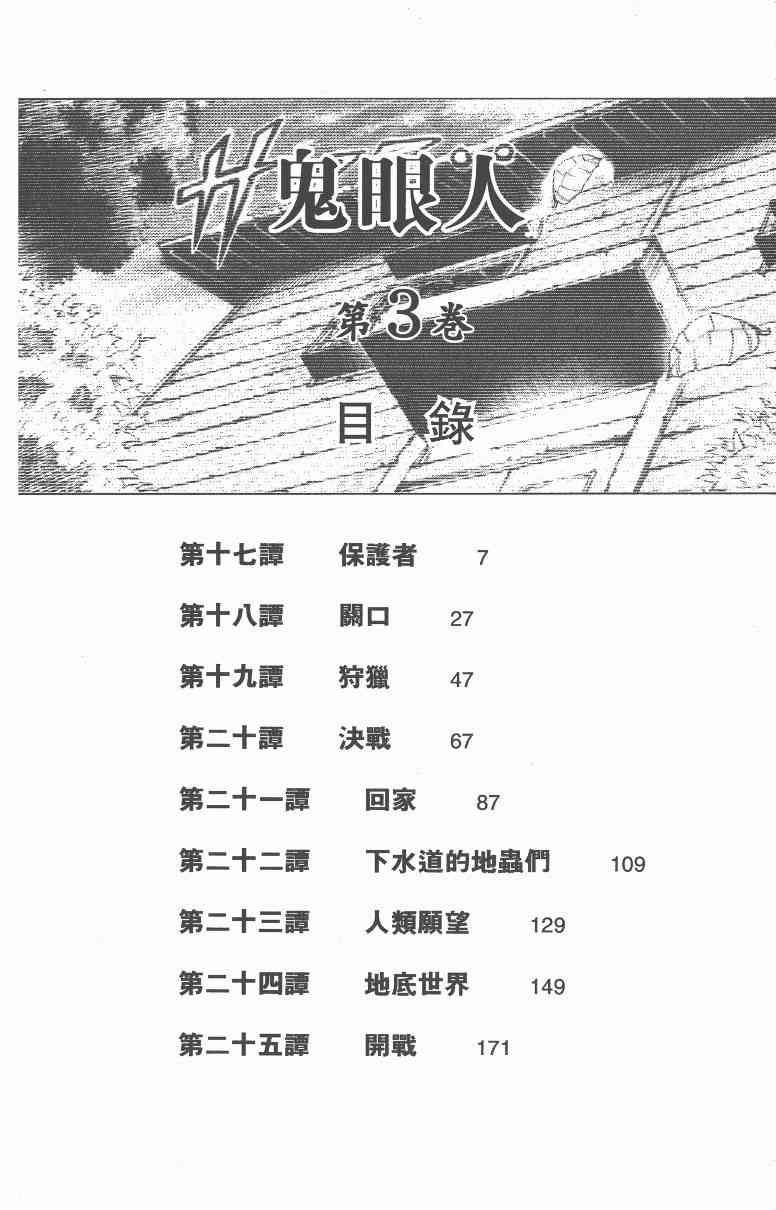 サ鬼眼人

第3卷

目 錄

第十七譚 保護者 7

第十八譚 關口 27

第十九譚 狩獵 47

第二十譚 決戰 67

第二十一譚 回家 87

第二十二譚 下水道的地蟲們 109

第二十三譚 人類願望 129

第二十四譚 地底世界 149

第二十五譚 開戰 171